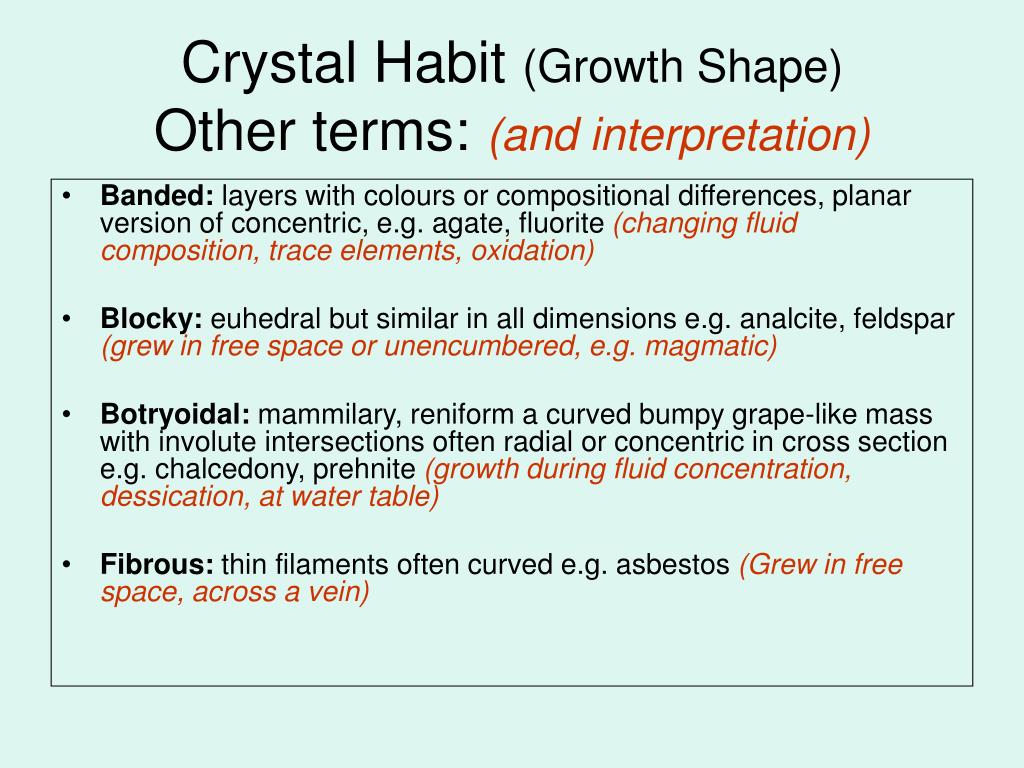 Crystal Habit (Growth Shape)
Other terms: (and interpretation)

• Banded: layers with colours or compositional differences, planar version of concentric, e.g. agate, fluorite (changing fluid composition, trace elements, oxidation)

• Blocky: euhedral but similar in all dimensions e.g. analcite, feldspar (grew in free space or unencumbered, e.g. magmatic)

• Botryoidal: mammilary, reniform a curved bumpy grape-like mass with involute intersections often radial or concentric in cross section e.g. chalcedony, prehnite (growth during fluid concentration, dessication, at water table)

• Fibrous: thin filaments often curved e.g. asbestos (Grew in free space, across a vein)